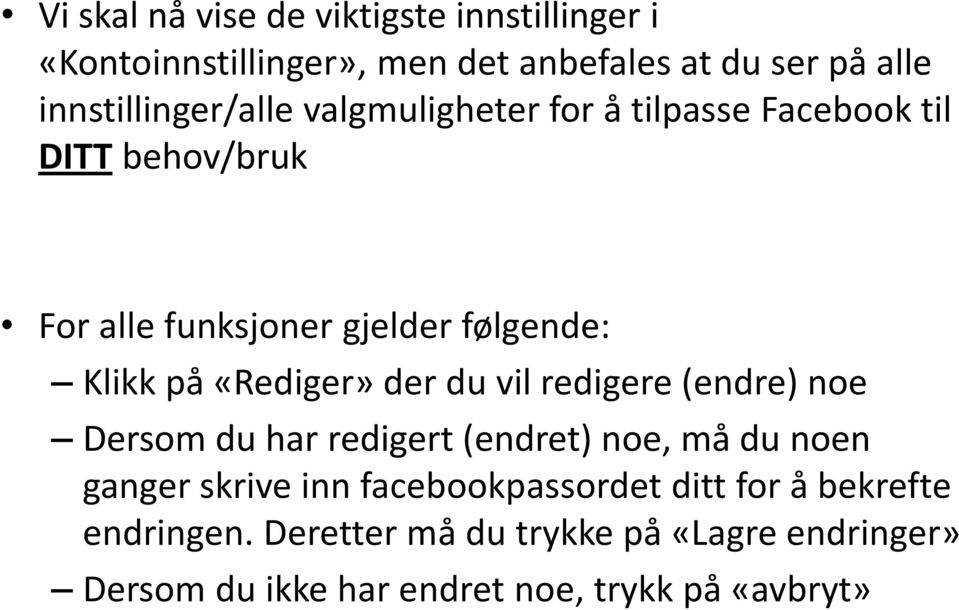 • Vi skal nå vise de viktigste innstillinger i «Kontoinnstillinger», men det anbefales at du ser på alle innstillinger/alle valgmuligheter for å tilpasse Facebook til DITT behov/bruk

• For alle funksjoner gjelder følgende:
– Klikk på «Rediger» der du vil redigere (endre) noe
– Dersom du har redigert (endret) noe, må du noen ganger skrive inn facebookpassordet ditt for å bekrefte endringen. Deretter må du trykke på «Lagre endringer»
– Dersom du ikke har endret noe, trykk på «avbryt»